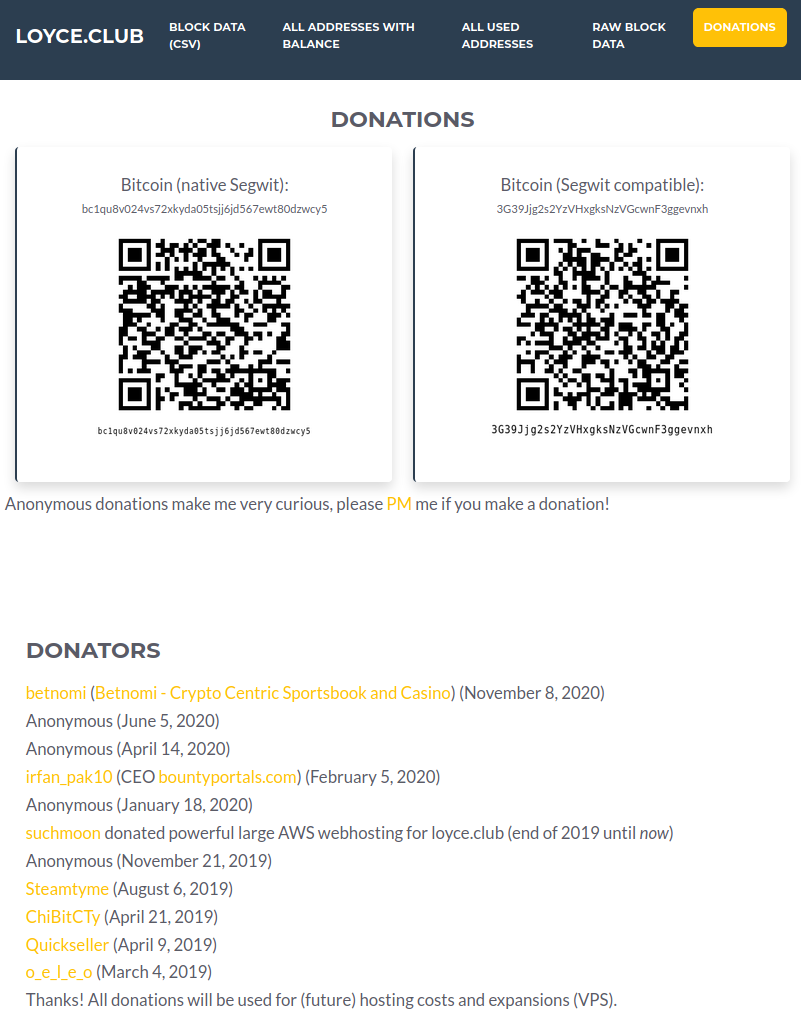 LOYCE.CLUB BLOCK DATA (CSV) ALL ADDRESSES WITH BALANCE ALL USED ADDRESSES RAW BLOCK DATA DONATIONS

DONATIONS

Bitcoin (native Segwit):
bc1qu8v024vs72xkyda05tsjj6jd567ewt80dzwcy5

bc1qu8v024vs72xkyda05tsjj6jd567ewt80dzwcy5

Bitcoin (Segwit compatible):
3G39Jjg2s2YzVHxgksNzVGcwnF3ggevnxh

3G39Jjg2s2YzVHxgksNzVGcwnF3ggevnxh

Anonymous donations make me very curious, please PM me if you make a donation!

DONATORS

betnomi (Betnomi - Crypto Centric Sportsbook and Casino) (November 8, 2020)
Anonymous (June 5, 2020)
Anonymous (April 14, 2020)
irfan_pak10 (CEO bountyportals.com) (February 5, 2020)
Anonymous (January 18, 2020)
suchmoon donated powerful large AWS webhosting for loyce.club (end of 2019 until now)
Anonymous (November 21, 2019)
Steamtyme (August 6, 2019)
ChiBitCTy (April 21, 2019)
Quickseller (April 9, 2019)
o_e_l_e_o (March 4, 2019)
Thanks! All donations will be used for (future) hosting costs and expansions (VPS).